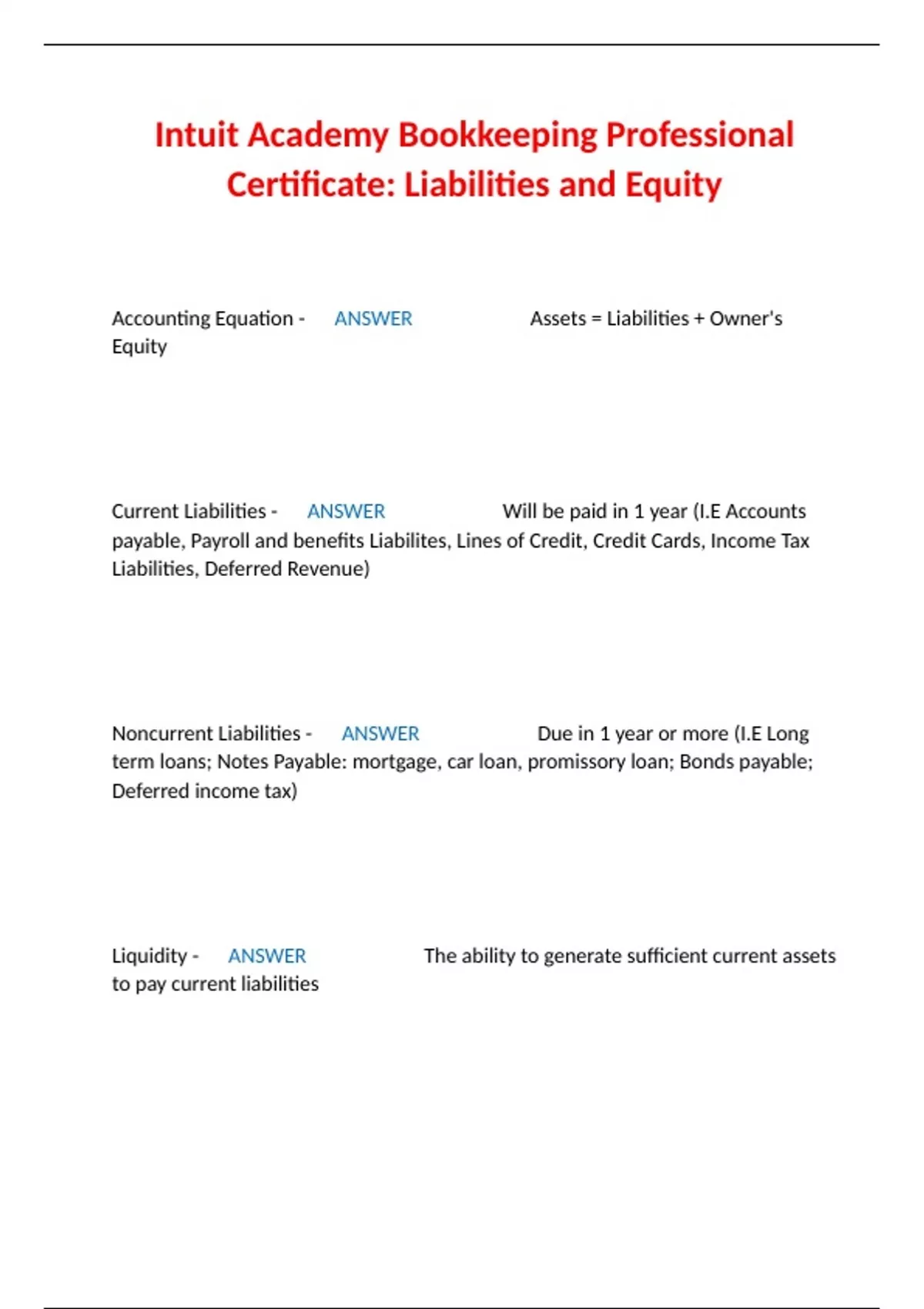 Intuit Academy Bookkeeping Professional Certificate: Liabilities and Equity

Accounting Equation - ANSWER Assets = Liabilities + Owner's Equity

Current Liabilities - ANSWER Will be paid in 1 year (I.E Accounts payable, Payroll and benefits Liabilites, Lines of Credit, Credit Cards, Income Tax Liabilities, Deferred Revenue)

Noncurrent Liabilities - ANSWER Due in 1 year or more (I.E Long term loans; Notes Payable: mortgage, car loan, promissory loan; Bonds payable; Deferred income tax)

Liquidity - ANSWER The ability to generate sufficient current assets to pay current liabilities